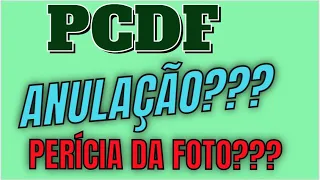 PCDF

ANULAÇÃO???

PERÍCIA DA FOTO???